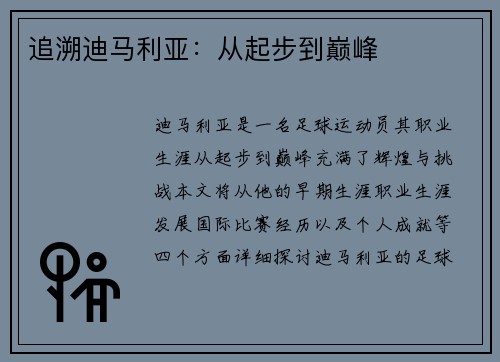 追溯迪马利亚：从起步到巅峰

迪马利亚是一名足球运动员其职业生涯从起步到巅峰充满了辉煌与挑战本文将从他的早期生涯职业生涯发展国际比赛经历以及个人成就等四个方面详细探讨迪马利亚的足球